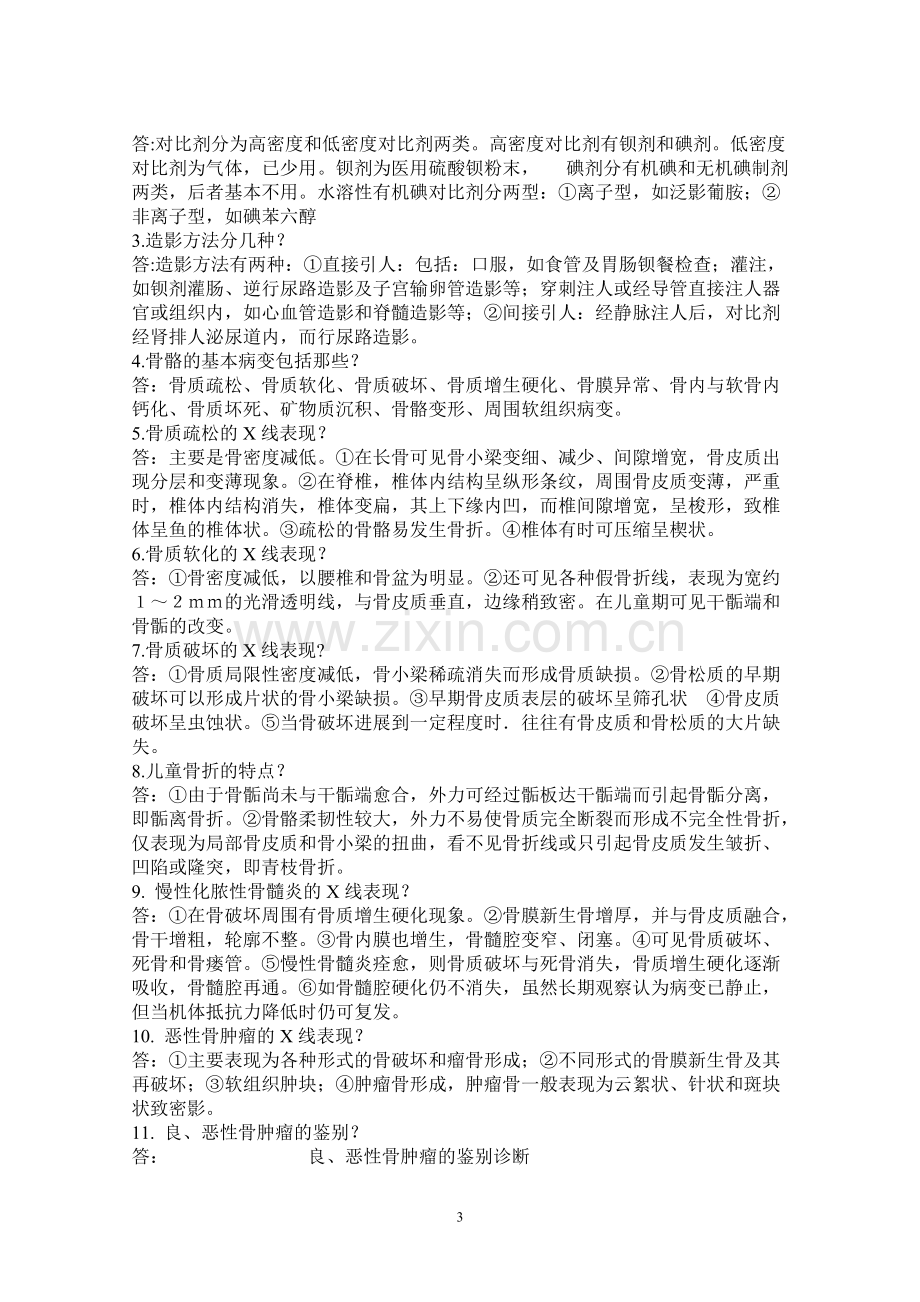 答:对比剂分为高密度和低密度对比剂两类。高密度对比剂有钡剂和碘剂。低密度对比剂为气体，已少用。钡剂为医用硫酸钡粉末，　碘剂分有机碘和无机碘制剂两类，后者基本不用。水溶性有机碘对比剂分两型：①离子型，如泛影葡胺；②非离子型，如碘苯六醇

3.造影方法分几种？

答:造影方法有两种：①直接引人：包括：口服，如食管及胃肠钡餐检查；灌注，如钡剂灌肠、逆行尿路造影及子宫输卵管造影等；穿刺注人或经导管直接注人器官或组织内，如心血管造影和脊髓造影等；②间接引人：经静脉注人后，对比剂经肾排人泌尿道内，而行尿路造影。

4.骨骼的基本病变包括那些？

答：骨质疏松、骨质软化、骨质破坏、骨质增生硬化、骨膜异常、骨内与软骨内钙化、骨质坏死、矿物质沉积、骨骼变形、周围软组织病变。

5.骨质疏松的X线表现？

答：主要是骨密度减低。①在长骨可见骨小梁变细、减少、间隙增宽，骨皮质出现分层和变薄现象。②在脊椎，椎体内结构呈纵形条纹，周围骨皮质变薄，严重时，椎体内结构消失，椎体变扁，其上下缘内凹，而椎间隙增宽，呈梭形，致椎体呈鱼的椎体状。③疏松的骨骼易发生骨折。④椎体有时可压缩呈楔状。

6.骨质软化的X线表现？

答：①骨密度减低，以腰椎和骨盆为明显。②还可见各种假骨折线，表现为宽约１～２ｍｍ的光滑透明线，与骨皮质垂直，边缘稍致密。在儿童期可见干骺端和骨骺的改变。

7.骨质破坏的X线表现？

答：①骨质局限性密度减低，骨小梁稀疏消失而形成骨质缺损。②骨松质的早期破坏可以形成片状的骨小梁缺损。③早期骨皮质表层的破坏呈筛孔状　④骨皮质破坏呈虫蚀状。⑤当骨破坏进展到一定程度时．往往有骨皮质和骨松质的大片缺失。

8.儿童骨折的特点？

答：①由于骨骺尚未与干骺端愈合，外力可经过骺板达干骺端而引起骨骺分离，即骺离骨折。②骨骼柔韧性较大，外力不易使骨质完全断裂而形成不完全性骨折，仅表现为局部骨皮质和骨小梁的扭曲，看不见骨折线或只引起骨皮质发生皱折、凹陷或隆突，即青枝骨折。

9. 慢性化脓性骨髓炎的X线表现？

答：①在骨破坏周围有骨质增生硬化现象。②骨膜新生骨增厚，并与骨皮质融合，骨干增粗，轮廓不整。③骨内膜也增生，骨髓腔变窄、闭塞。④可见骨质破坏、死骨和骨瘘管。⑤慢性骨髓炎痊愈，则骨质破坏与死骨消失，骨质增生硬化逐渐吸收，骨髓腔再通。⑥如骨髓腔硬化仍不消失，虽然长期观察认为病变已静止，但当机体抵抗力降低时仍可复发。

10. 恶性骨肿瘤的X线表现？

答：①主要表现为各种形式的骨破坏和瘤骨形成；②不同形式的骨膜新生骨及其再破坏；③软组织肿块；④肿瘤骨形成，肿瘤骨一般表现为云絮状、针状和斑块状致密影。

11. 良、恶性骨肿瘤的鉴别？

答：　良、恶性骨肿瘤的鉴别诊断

3

www.zixin.com.cn